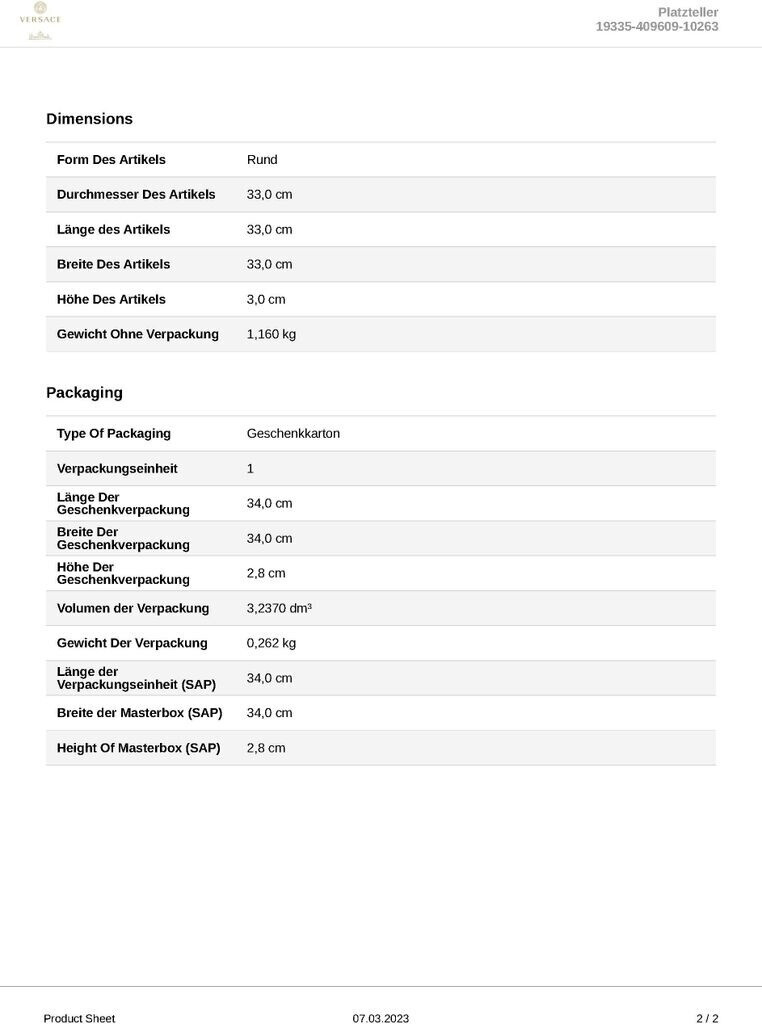 VERSACE

Platzteller
19335-409609-10263

Dimensions

| Form Des Artikels | Rund |
|---|---|
| Durchmesser Des Artikels | 33,0 cm |
| Länge des Artikels | 33,0 cm |
| Breite Des Artikels | 33,0 cm |
| Höhe Des Artikels | 3,0 cm |
| Gewicht Ohne Verpackung | 1,160 kg |

Packaging

| Type Of Packaging | Geschenkkarton |
|---|---|
| Verpackungseinheit | 1 |
| Länge Der Geschenkverpackung | 34,0 cm |
| Breite Der Geschenkverpackung | 34,0 cm |
| Höhe Der Geschenkverpackung | 2,8 cm |
| Volumen der Verpackung | 3,2370 dm³ |
| Gewicht Der Verpackung | 0,262 kg |
| Länge der Verpackungseinheit (SAP) | 34,0 cm |
| Breite der Masterbox (SAP) | 34,0 cm |
| Height Of Masterbox (SAP) | 2,8 cm |

Product Sheet 07.03.2023 2 / 2